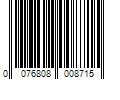 0 076808 008715